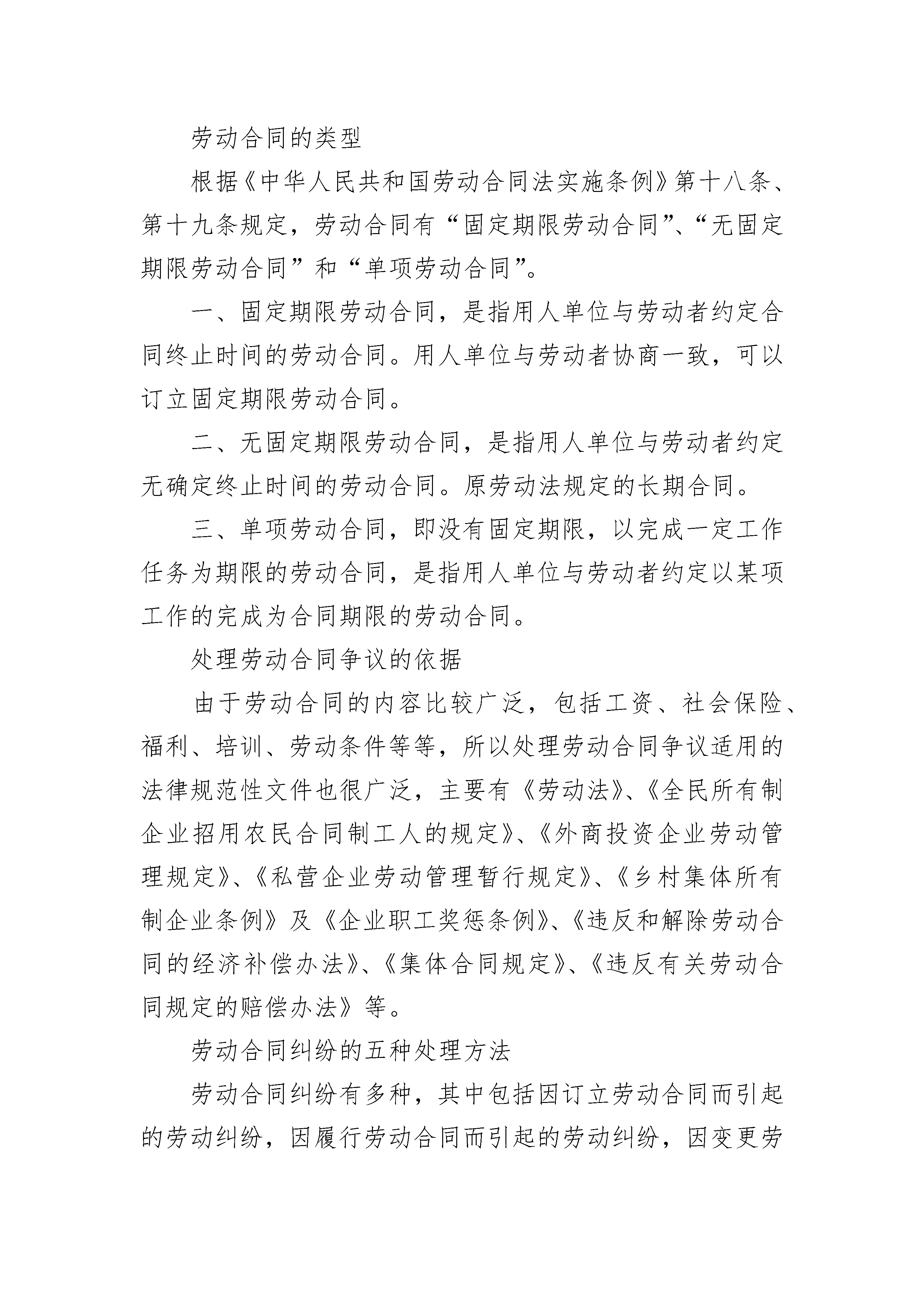 劳动合同的类型

根据《中华人民共和国劳动合同法实施条例》第十八条、第十九条规定，劳动合同有“固定期限劳动合同”、“无固定期限劳动合同”和“单项劳动合同”。

一、固定期限劳动合同，是指用人单位与劳动者约定合同终止时间的劳动合同。用人单位与劳动者协商一致，可以订立固定期限劳动合同。

二、无固定期限劳动合同，是指用人单位与劳动者约定无确定终止时间的劳动合同。原劳动法规定的长期合同。

三、单项劳动合同，即没有固定期限，以完成一定工作任务为期限的劳动合同，是指用人单位与劳动者约定以某项工作的完成为合同期限的劳动合同。

处理劳动合同争议的依据

由于劳动合同的内容比较广泛，包括工资、社会保险、福利、培训、劳动条件等等，所以处理劳动合同争议适用的法律规范性文件也很广泛，主要有《劳动法》、《全民所有制企业招用农民合同制工人的规定》、《外商投资企业劳动管理规定》、《私营企业劳动管理暂行规定》、《乡村集体所有制企业条例》及《企业职工奖惩条例》、《违反和解除劳动合同的经济补偿办法》、《集体合同规定》、《违反有关劳动合同规定的赔偿办法》等。

劳动合同纠纷的五种处理方法

劳动合同纠纷有多种，其中包括因订立劳动合同而引起的劳动纠纷，因履行劳动合同而引起的劳动纠纷，因变更劳